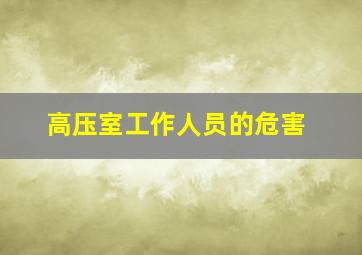 高压室工作人员的危害